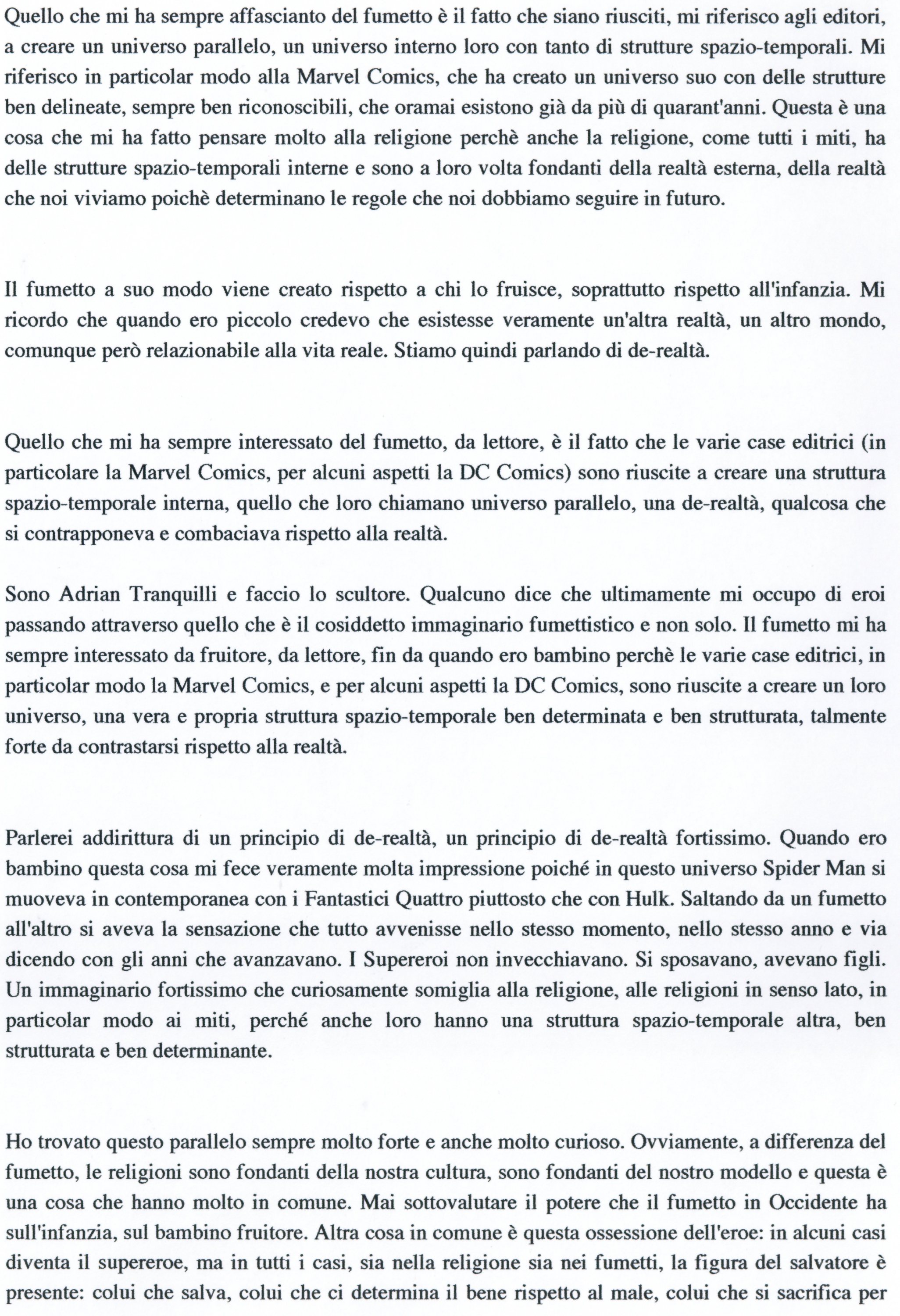 Quello che mi ha sempre affascianto del fumetto è il fatto che siano riusciti, mi riferisco agli editori, a creare un universo parallelo, un universo interno loro con tanto di strutture spazio-temporali. Mi riferisco in particolar modo alla Marvel Comics, che ha creato un universo suo con delle strutture ben delineate, sempre ben riconoscibili, che oramai esistono già da più di quarant'anni. Questa è una cosa che mi ha fatto pensare molto alla religione perchè anche la religione, come tutti i miti, ha delle strutture spazio-temporali interne e sono a loro volta fondanti della realtà esterna, della realtà che noi viviamo poichè determinano le regole che noi dobbiamo seguire in futuro.

Il fumetto a suo modo viene creato rispetto a chi lo fruisce, soprattutto rispetto all'infanzia. Mi ricordo che quando ero piccolo credevo che esistesse veramente un'altra realtà, un altro mondo, comunque però relazionabile alla vita reale. Stiamo quindi parlando di de-realtà.

Quello che mi ha sempre interessato del fumetto, da lettore, è il fatto che le varie case editrici (in particolare la Marvel Comics, per alcuni aspetti la DC Comics) sono riuscite a creare una struttura spazio-temporale interna, quello che loro chiamano universo parallelo, una de-realtà, qualcosa che si contrapponeva e combaciava rispetto alla realtà.

Sono Adrian Tranquilli e faccio lo scultore. Qualcuno dice che ultimamente mi occupo di eroi passando attraverso quello che è il cosiddetto immaginario fumettistico e non solo. Il fumetto mi ha sempre interessato da fruitore, da lettore, fin da quando ero bambino perchè le varie case editrici, in particolar modo la Marvel Comics, e per alcuni aspetti la DC Comics, sono riuscite a creare un loro universo, una vera e propria struttura spazio-temporale ben determinata e ben strutturata, talmente forte da contrastarsi rispetto alla realtà.

Parlerei addirittura di un principio di de-realtà, un principio di de-realtà fortissimo. Quando ero bambino questa cosa mi fece veramente molta impressione poiché in questo universo Spider Man si muoveva in contemporanea con i Fantastici Quattro piuttosto che con Hulk. Saltando da un fumetto all'altro si aveva la sensazione che tutto avvenisse nello stesso momento, nello stesso anno e via dicendo con gli anni che avanzavano. I Supereroi non invecchiavano. Si sposavano, avevano figli. Un immaginario fortissimo che curiosamente somiglia alla religione, alle religioni in senso lato, in particolar modo ai miti, perché anche loro hanno una struttura spazio-temporale altra, ben strutturata e ben determinante.

Ho trovato questo parallelo sempre molto forte e anche molto curioso. Ovviamente, a differenza del fumetto, le religioni sono fondanti della nostra cultura, sono fondanti del nostro modello e questa è una cosa che hanno molto in comune. Mai sottovalutare il potere che il fumetto in Occidente ha sull'infanzia, sul bambino fruitore. Altra cosa in comune è questa ossessione dell'eroe: in alcuni casi diventa il supereroe, ma in tutti i casi, sia nella religione sia nei fumetti, la figura del salvatore è presente: colui che salva, colui che ci determina il bene rispetto al male, colui che si sacrifica per